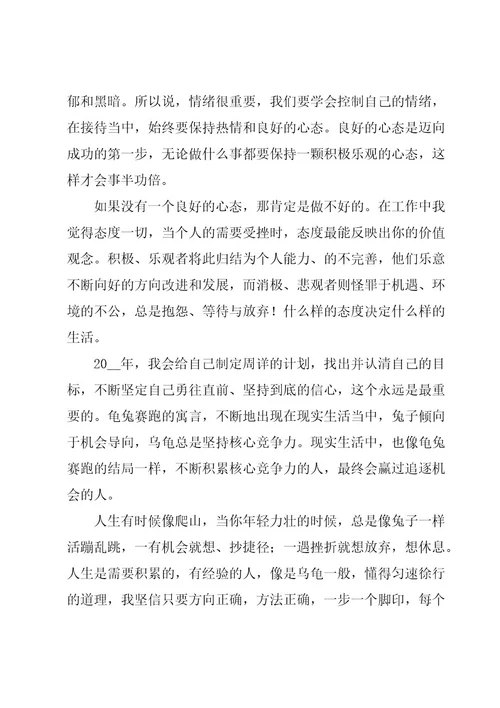 郁和黑暗。所以说，情绪很重要，我们要学会控制自己的情绪，在接待当中，始终要保持热情和良好的心态。良好的心态是迈向成功的第一步，无论做什么事都要保持一颗积极乐观的心态，这样才会事半功倍。

如果没有一个良好的心态，那肯定是做不好的。在工作中我觉得态度一切，当个人的需要受挫时，态度最能反映出你的价值观念。积极、乐观者将此归结为个人能力、的不完善，他们乐意不断向好的方向改进和发展，而消极、悲观者则怪罪于机遇、环境的不公，总是抱怨、等待与放弃！什么样的态度决定什么样的生活。

20__年，我会给自己制定周详的计划，找出并认清自己的目标，不断坚定自己勇往直前、坚持到底的信心，这个永远是最重要的。龟兔赛跑的寓言，不断地出现在现实生活当中，兔子倾向于机会导向，乌龟总是坚持核心竞争力。现实生活中，也像龟兔赛跑的结局一样，不断积累核心竞争力的人，最终会赢过追逐机会的人。

人生有时候像爬山，当你年轻力壮的时候，总是像兔子一样活蹦乱跳，一有机会就想、抄捷径；一遇挫折就想放弃，想休息。人生是需要积累的，有经验的人，像是乌龟一般，懂得匀速徐行的道理，我坚信只要方向正确，方法正确，一步一个脚印，每个